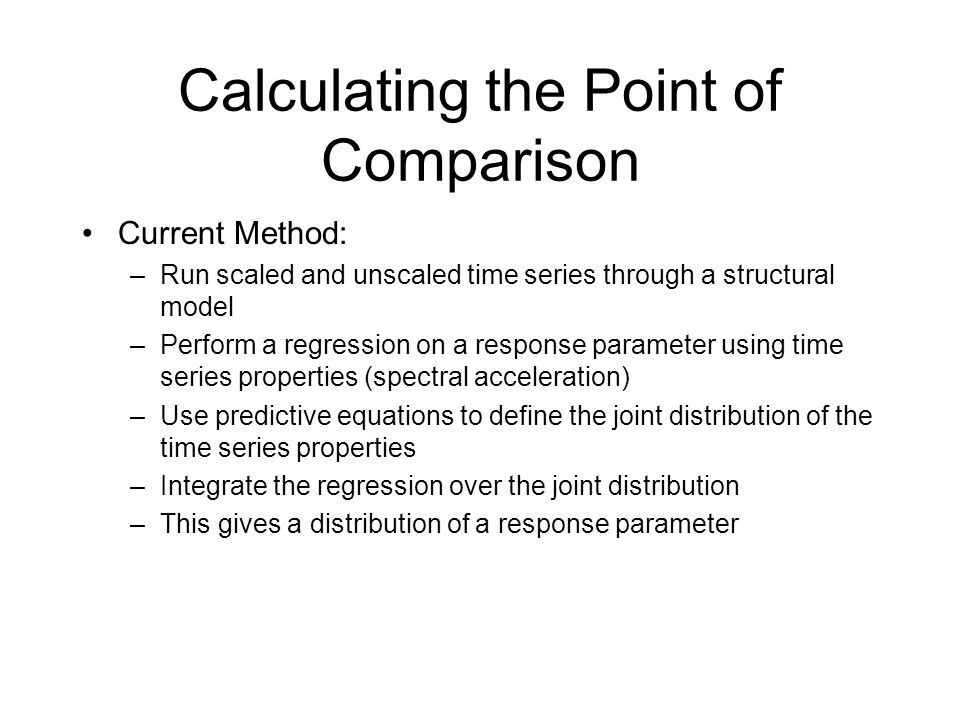 Calculating the Point of Comparison

• Current Method:
– Run scaled and unscaled time series through a structural model
– Perform a regression on a response parameter using time series properties (spectral acceleration)
– Use predictive equations to define the joint distribution of the time series properties
– Integrate the regression over the joint distribution
– This gives a distribution of a response parameter